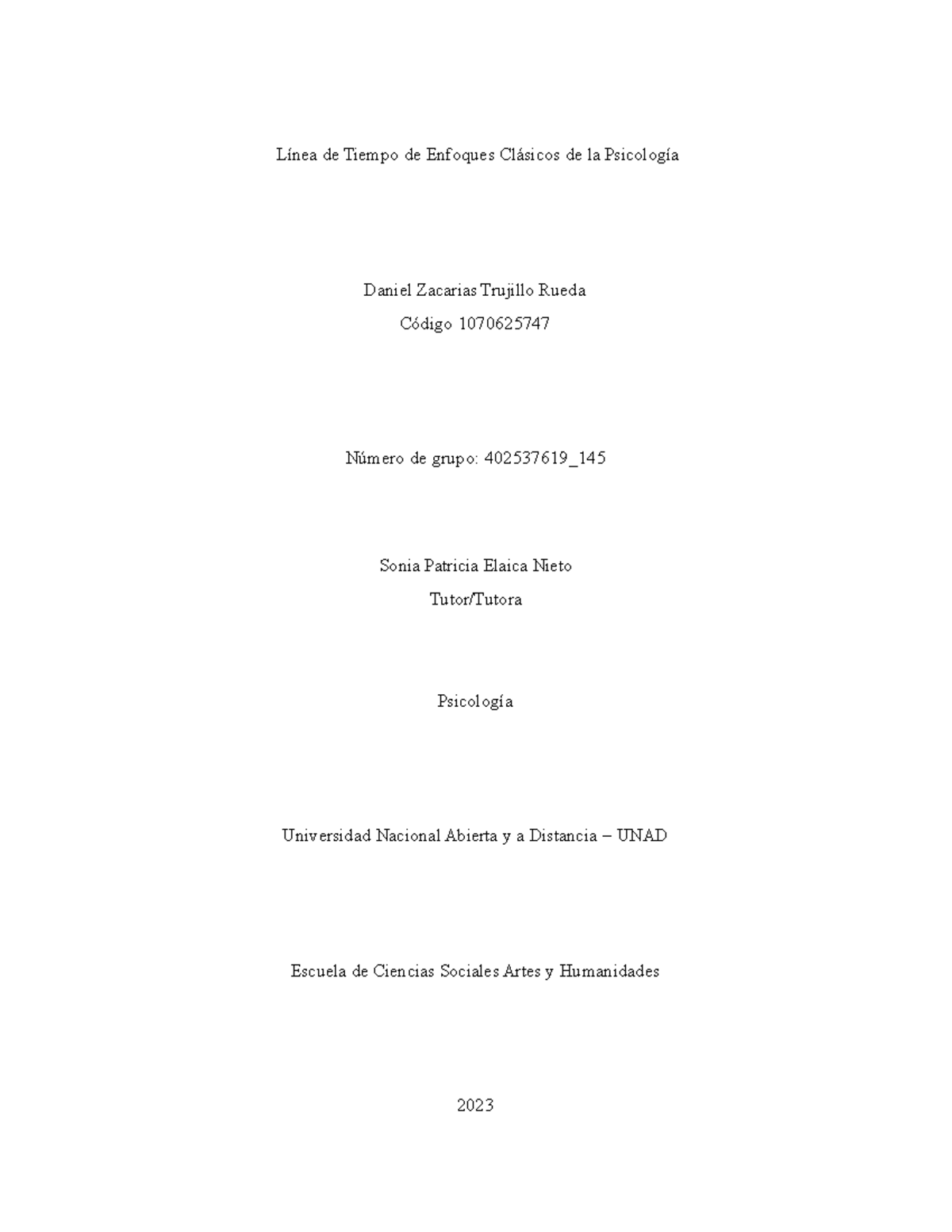 Línea de Tiempo de Enfoques Clásicos de la Psicología

Daniel Zacarias Trujillo Rueda

Código 1070625747

Número de grupo: 402537619_145

Sonia Patricia Elaica Nieto

Tutor/Tutora

Psicología

Universidad Nacional Abierta y a Distancia – UNAD

Escuela de Ciencias Sociales Artes y Humanidades

2023